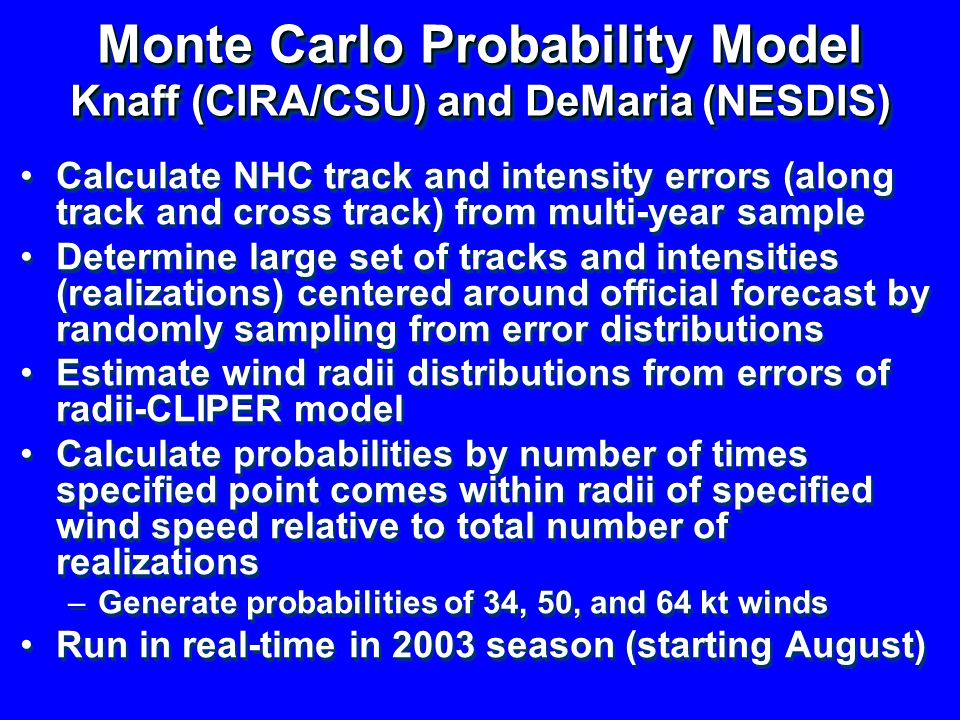 Monte Carlo Probability Model
Knaff (CIRA/CSU) and DeMaria (NESDIS)

• Calculate NHC track and intensity errors (along track and cross track) from multi-year sample
• Determine large set of tracks and intensities (realizations) centered around official forecast by randomly sampling from error distributions
• Estimate wind radii distributions from errors of radii-CLIPER model
• Calculate probabilities by number of times specified point comes within radii of specified wind speed relative to total number of realizations
– Generate probabilities of 34, 50, and 64 kt winds
• Run in real-time in 2003 season (starting August)